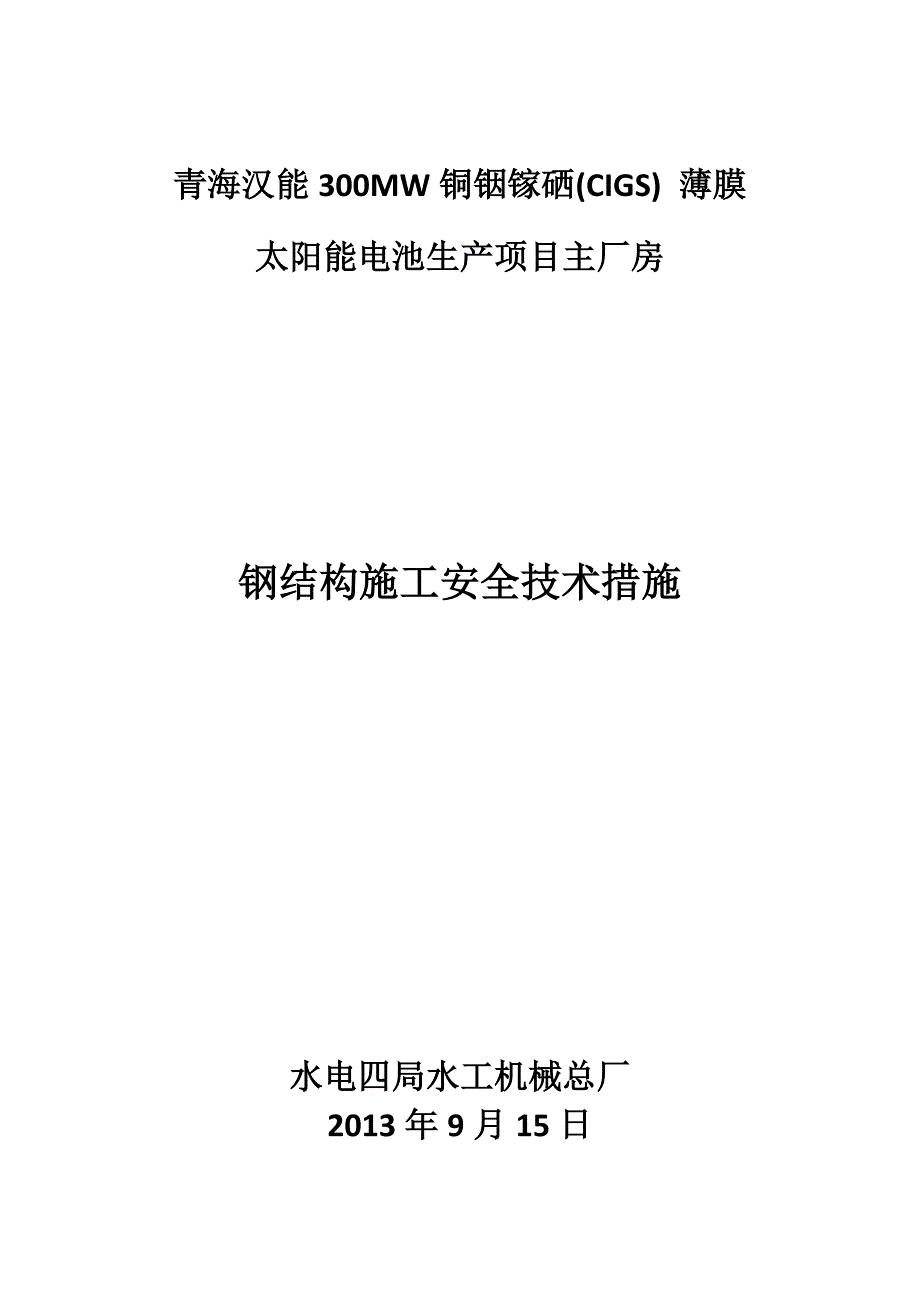 青海汉能 300MW 铜铟镓硒(CIGS) 薄膜

太阳能电池生产项目主厂房

钢结构施工安全技术措施

水电四局水工机械总厂
2013 年 9 月 15 日